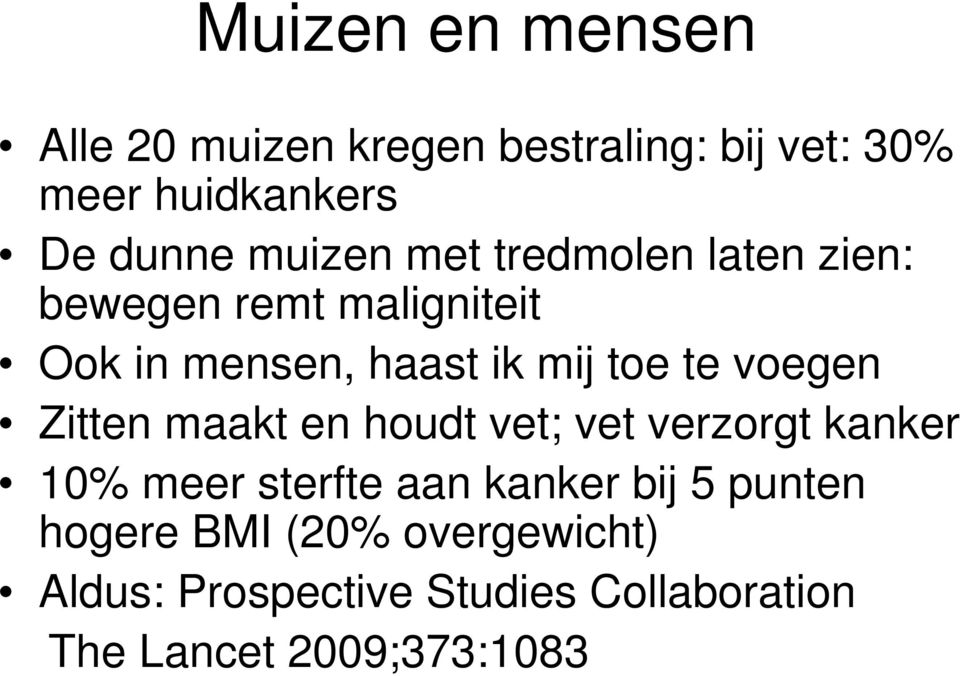 Muizen en mensen

• Alle 20 muizen kregen bestraling: bij vet: 30% meer huidkankers
• De dunne muizen met tredmolen laten zien: bewegen remt maligniteit
• Ook in mensen, haast ik mij toe te voegen
• Zitten maakt en houdt vet; vet verzorgt kanker
• 10% meer sterfte aan kanker bij 5 punten hogere BMI (20% overgewicht)
• Aldus: Prospective Studies Collaboration
The Lancet 2009;373:1083